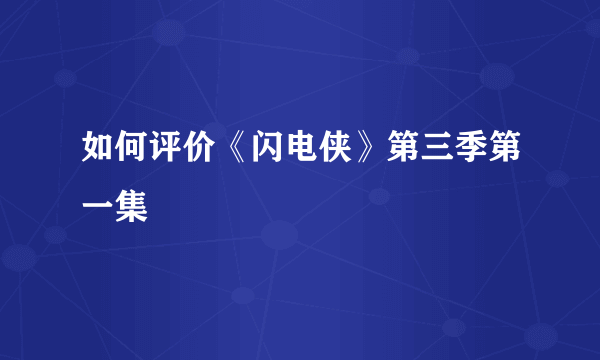 如何评价《闪电侠》第三季第一集